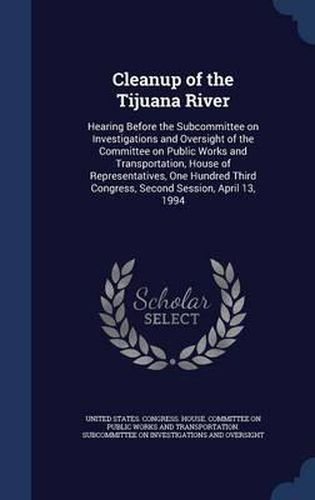 Cleanup of the Tijuana River

Hearing Before the Subcommittee on Investigations and Oversight of the Committee on Public Works and Transportation, House of Representatives, One Hundred Third Congress, Second Session, April 13, 1994

Scholar
SELECT

UNITED STATES. CONGRESS. HOUSE. COMMITTEE ON PUBLIC WORKS AND TRANSPORTATION. SUBCOMMITTEE ON INVESTIGATIONS AND OVERSIGHT